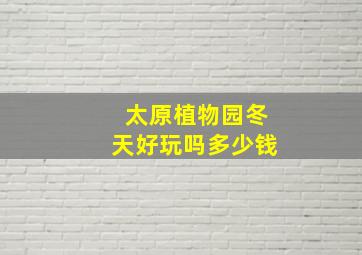 太原植物园冬天好玩吗多少钱